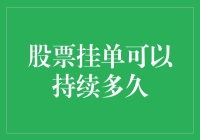 股票挂单可以持续多久